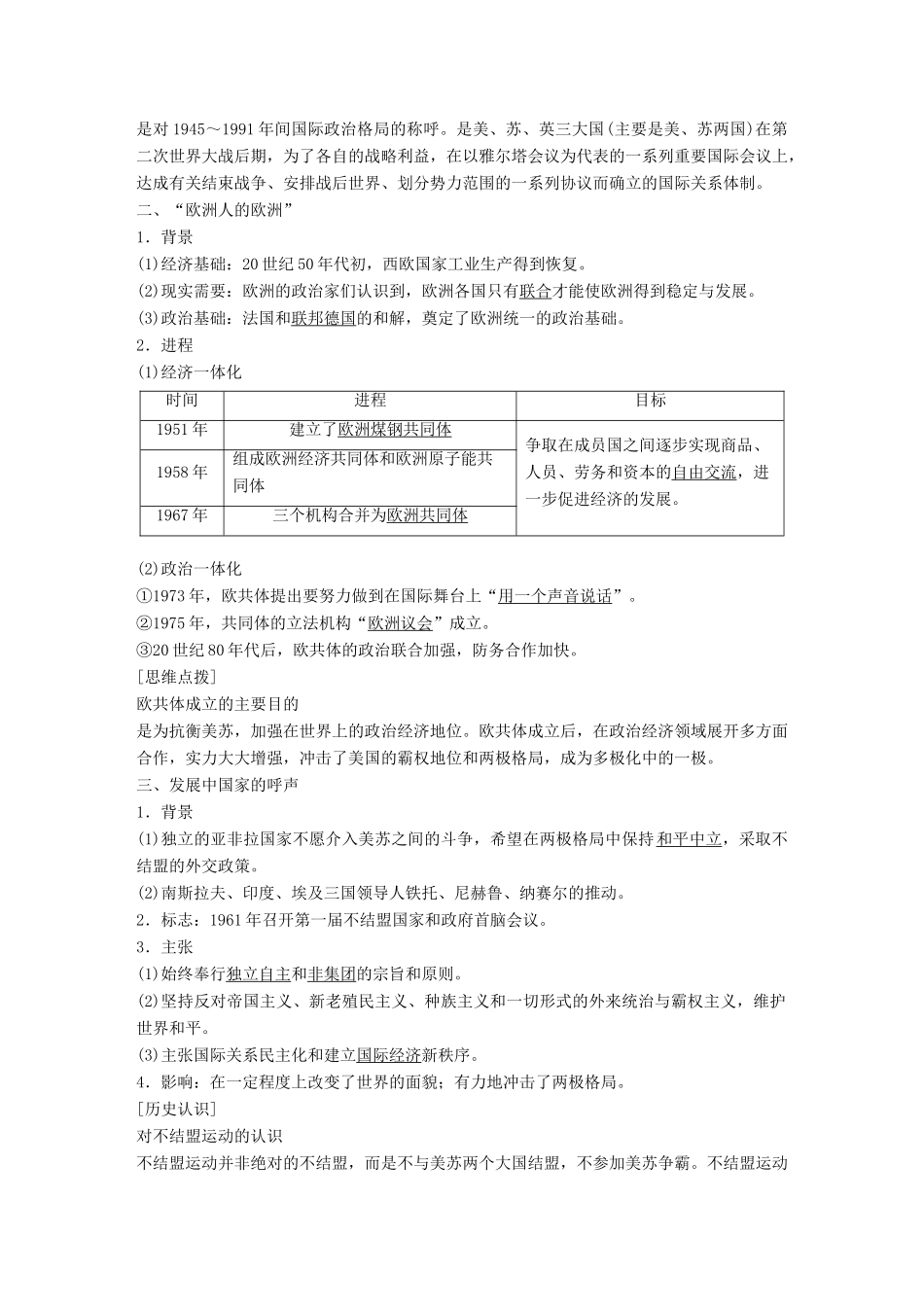 是对 1945～1991 年间国际政治格局的称呼。是美、苏、英三大国(主要是美、苏两国)在第二次世界大战后期，为了各自的战略利益，在以雅尔塔会议为代表的一系列重要国际会议上，达成有关结束战争、安排战后世界、划分势力范围的一系列协议而确立的国际关系体制。

二、“欧洲人的欧洲”

1．背景

(1)经济基础：20 世纪 50 年代初，西欧国家工业生产得到恢复。

(2)现实需要：欧洲的政治家们认识到，欧洲各国只有联合才能使欧洲得到稳定与发展。

(3)政治基础：法国和联邦德国的和解，奠定了欧洲统一的政治基础。

2．进程

(1)经济一体化

| 时间 | 进程 | 目标 |
|---|---|---|
| 1951 年 | 建立了欧洲煤钢共同体 | 争取在成员国之间逐步实现商品、人员、劳务和资本的自由交流，进一步促进经济的发展。 |
| 1958 年 | 组成欧洲经济共同体和欧洲原子能共同体 | |
| 1967 年 | 三个机构合并为欧洲共同体 | |

(2)政治一体化

①1973 年，欧共体提出要努力做到在国际舞台上“用一个声音说话”。

②1975 年，共同体的立法机构“欧洲议会”成立。

③20 世纪 80 年代后，欧共体的政治联合加强，防务合作加快。

[思维点拨]

欧共体成立的主要目的

是为抗衡美苏，加强在世界上的政治经济地位。欧共体成立后，在政治经济领域展开多方面合作，实力大大增强，冲击了美国的霸权地位和两极格局，成为多极化中的一极。

三、发展中国家的呼声

1．背景

(1)独立的亚非拉国家不愿介入美苏之间的斗争，希望在两极格局中保持和平中立，采取不结盟的外交政策。

(2)南斯拉夫、印度、埃及三国领导人铁托、尼赫鲁、纳赛尔的推动。

2．标志：1961 年召开第一届不结盟国家和政府首脑会议。

3．主张

(1)始终奉行独立自主和非集团的宗旨和原则。

(2)坚持反对帝国主义、新老殖民主义、种族主义和一切形式的外来统治与霸权主义，维护世界和平。

(3)主张国际关系民主化和建立国际经济新秩序。

4．影响：在一定程度上改变了世界的面貌；有力地冲击了两极格局。

[历史认识]

对不结盟运动的认识

不结盟运动并非绝对的不结盟，而是不与美苏两个大国结盟，不参加美苏争霸。不结盟运动